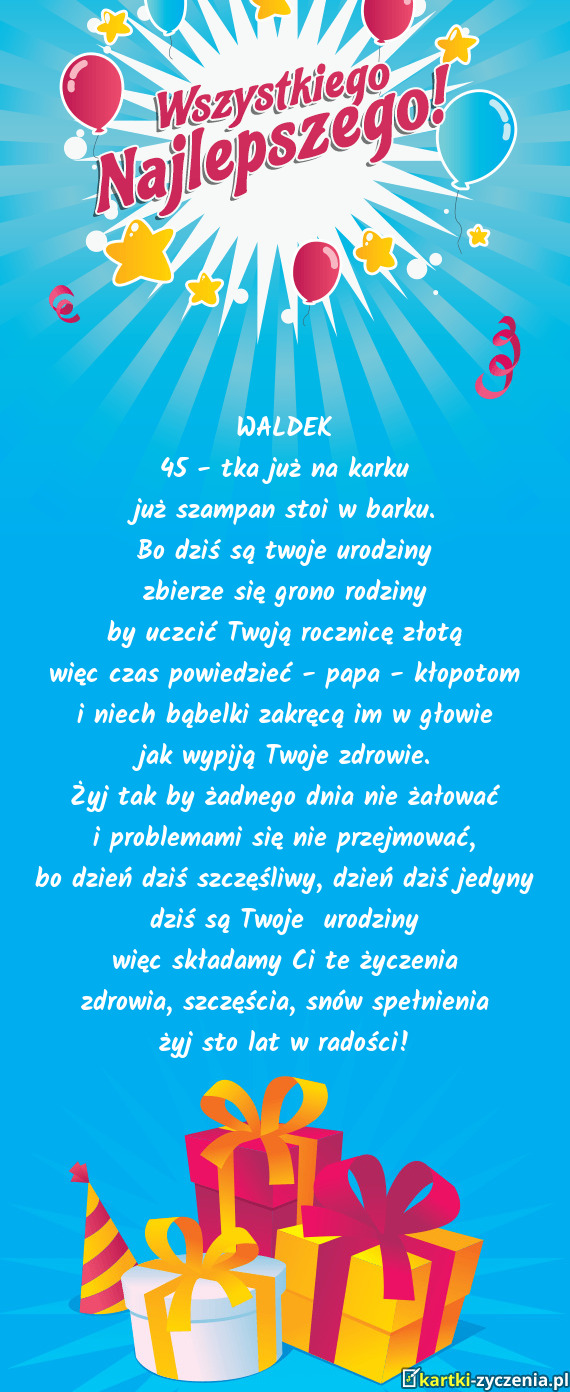 Wszystkiego Najlepszego!

WALDEK
45 - tka już na karku
już szampan stoi w barku.
Bo dziś są twoje urodziny
zbierze się grono rodziny
by uczcić Twoją rocznicę złotą
więc czas powiedzieć - papa - kłopotom
i niech bąbelki zakręcą im w głowie
jak wypiją Twoje zdrowie.
Żyj tak by żadnego dnia nie żałować
i problemami się nie przejmować,
bo dzień dziś szczęśliwy, dzień dziś jedyny
dziś są Twoje urodziny
więc składamy Ci te życzenia
zdrowia, szczęścia, snów spełnienia
żyj sto lat w radości!

kartki-zyczenia.pl